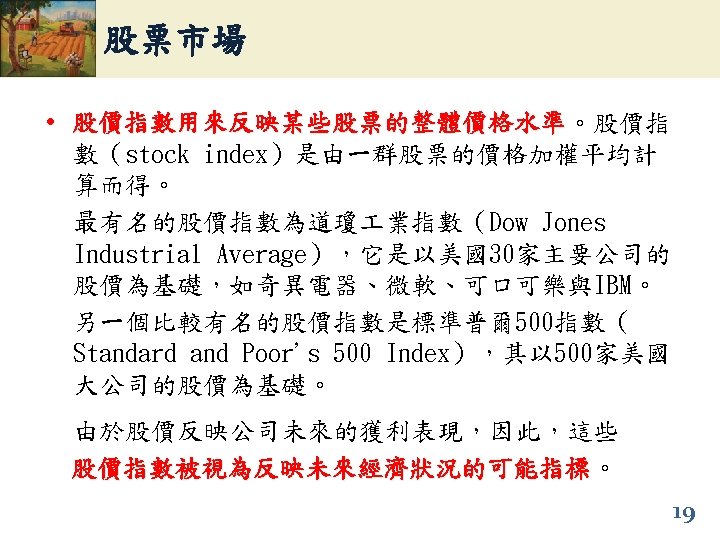 股票市場

• 股價指數用來反映某些股票的整體價格水準。股價指數（stock index）是由一群股票的價格加權平均計算而得。

最有名的股價指數為道瓊工業指數（Dow Jones Industrial Average），它是以美國30家主要公司的股價為基礎，如奇異電器、微軟、可口可樂與IBM。

另一個比較有名的股價指數是標準普爾500指數（Standard and Poor's 500 Index），其以500家美國大公司的股價為基礎。

由於股價反映公司未來的獲利表現，因此，這些股價指數被視為反映未來經濟狀況的可能指標。

19